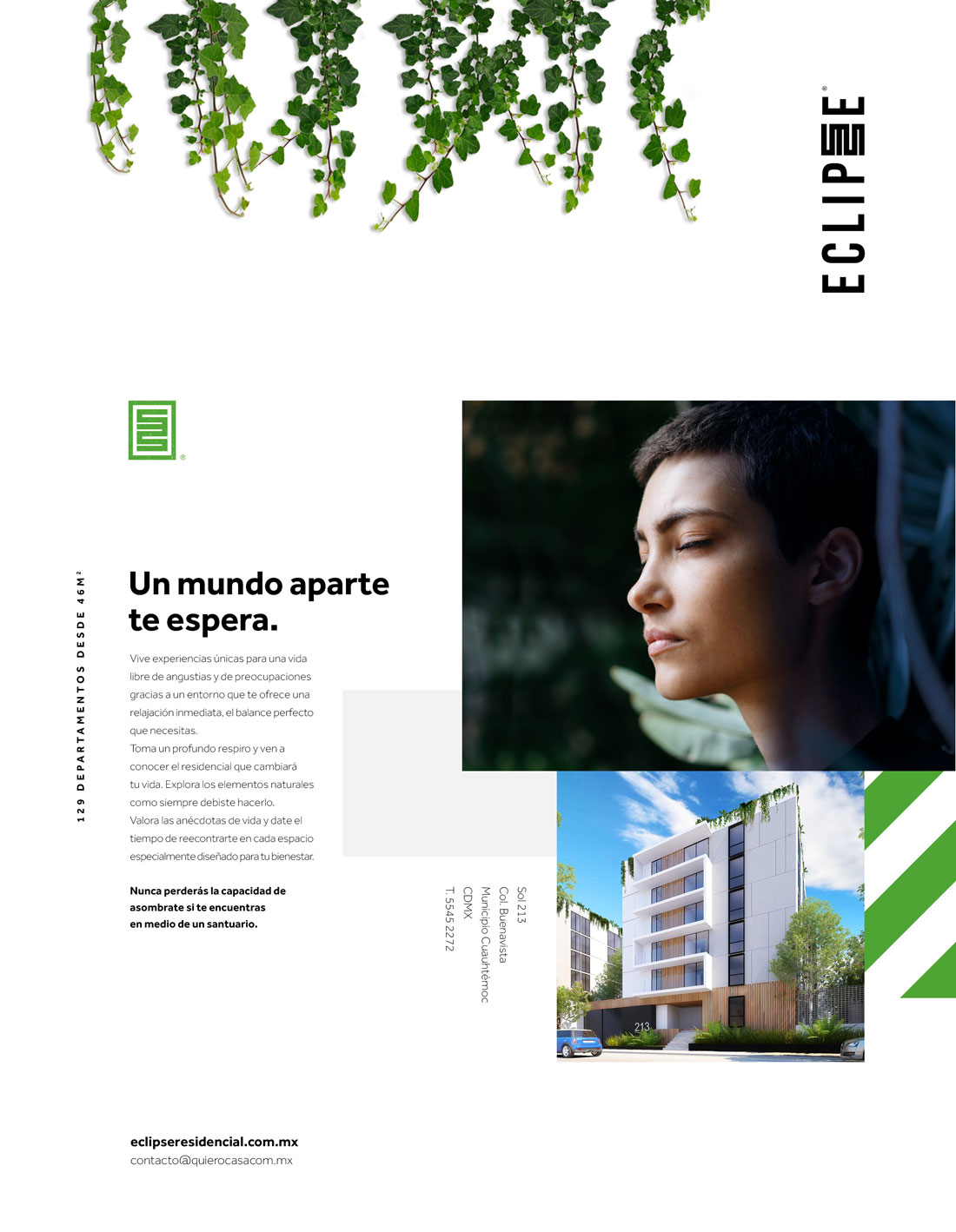 ECLIPSE®

129 DEPARTAMENTOS DESDE 46M²

Un mundo aparte te espera.

Vive experiencias únicas para una vida libre de angustias y de preocupaciones gracias a un entorno que te ofrece una relajación inmediata, el balance perfecto que necesitas.
Toma un profundo respiro y ven a conocer el residencial que cambiará tu vida. Explora los elementos naturales como siempre debiste hacerlo.
Valora las anécdotas de vida y date el tiempo de reecontrarte en cada espacio especialmente diseñado para tu bienestar.

Nunca perderás la capacidad de asombrate si te encuentras en medio de un santuario.

Sol 213
Col. Buenavista
Municipio Cuauhtémoc
CDMX
T. 5545 2272

213

eclipseresidencial.com.mx
contacto@quierocasacom.mx